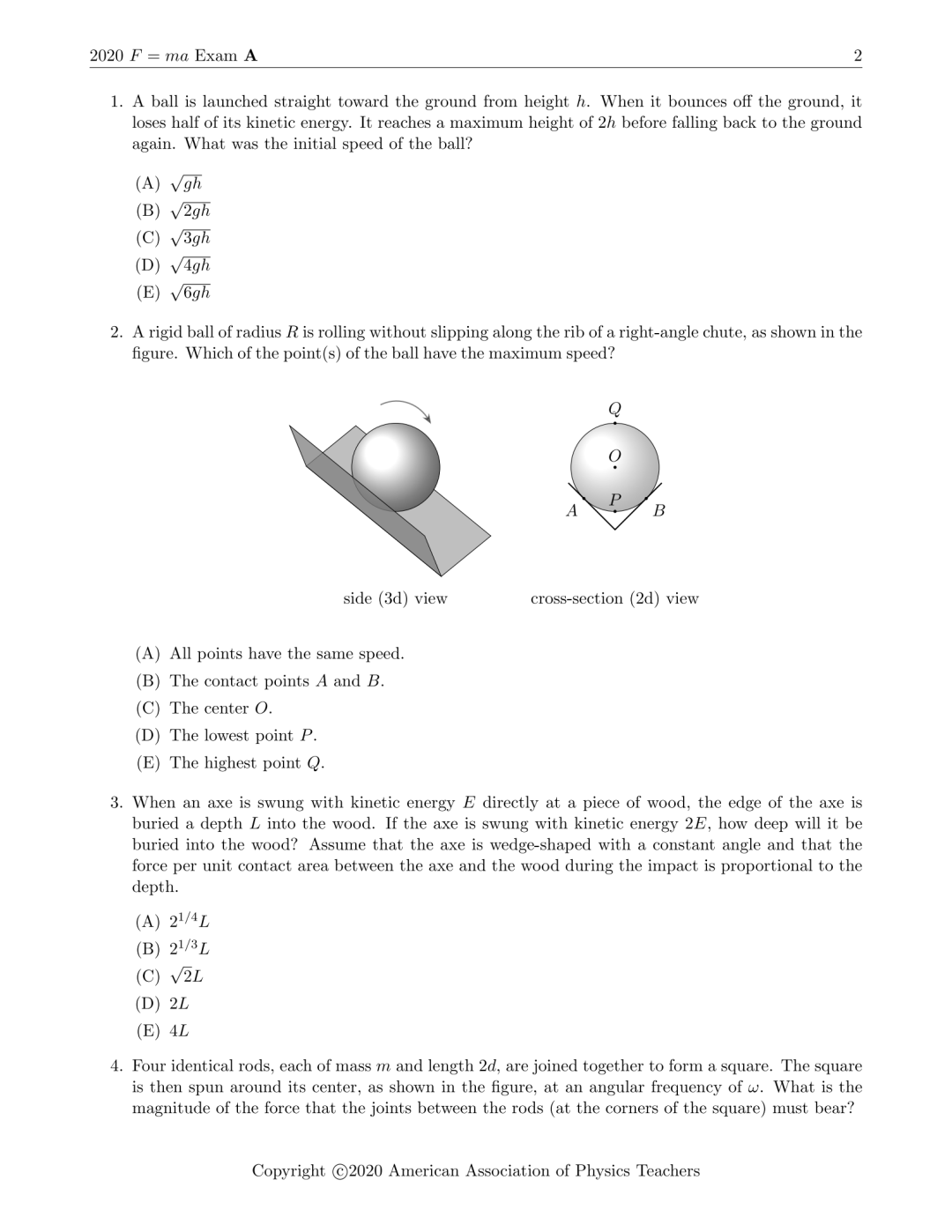 2020 $F = ma$ Exam **A** 2

1. A ball is launched straight toward the ground from height $h$. When it bounces off the ground, it loses half of its kinetic energy. It reaches a maximum height of $2h$ before falling back to the ground again. What was the initial speed of the ball?

(A) $\sqrt{gh}$
(B) $\sqrt{2gh}$
(C) $\sqrt{3gh}$
(D) $\sqrt{4gh}$
(E) $\sqrt{6gh}$

2. A rigid ball of radius $R$ is rolling without slipping along the rib of a right-angle chute, as shown in the figure. Which of the point(s) of the ball have the maximum speed?

$Q$
$O$
$P$
$A$
$B$

side (3d) view

cross-section (2d) view

(A) All points have the same speed.
(B) The contact points $A$ and $B$.
(C) The center $O$.
(D) The lowest point $P$.
(E) The highest point $Q$.

3. When an axe is swung with kinetic energy $E$ directly at a piece of wood, the edge of the axe is buried a depth $L$ into the wood. If the axe is swung with kinetic energy $2E$, how deep will it be buried into the wood? Assume that the axe is wedge-shaped with a constant angle and that the force per unit contact area between the axe and the wood during the impact is proportional to the depth.

(A) $2^{1/4}L$
(B) $2^{1/3}L$
(C) $\sqrt{2}L$
(D) $2L$
(E) $4L$

4. Four identical rods, each of mass $m$ and length $2d$, are joined together to form a square. The square is then spun around its center, as shown in the figure, at an angular frequency of $\omega$. What is the magnitude of the force that the joints between the rods (at the corners of the square) must bear?

Copyright ©2020 American Association of Physics Teachers